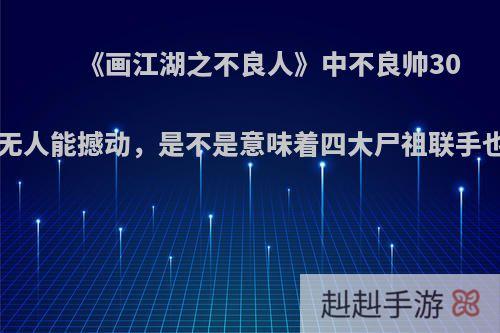 《画江湖之不良人》中不良帅30

无人能撼动，是不是意味着四大尸祖联手也

赳赳手游